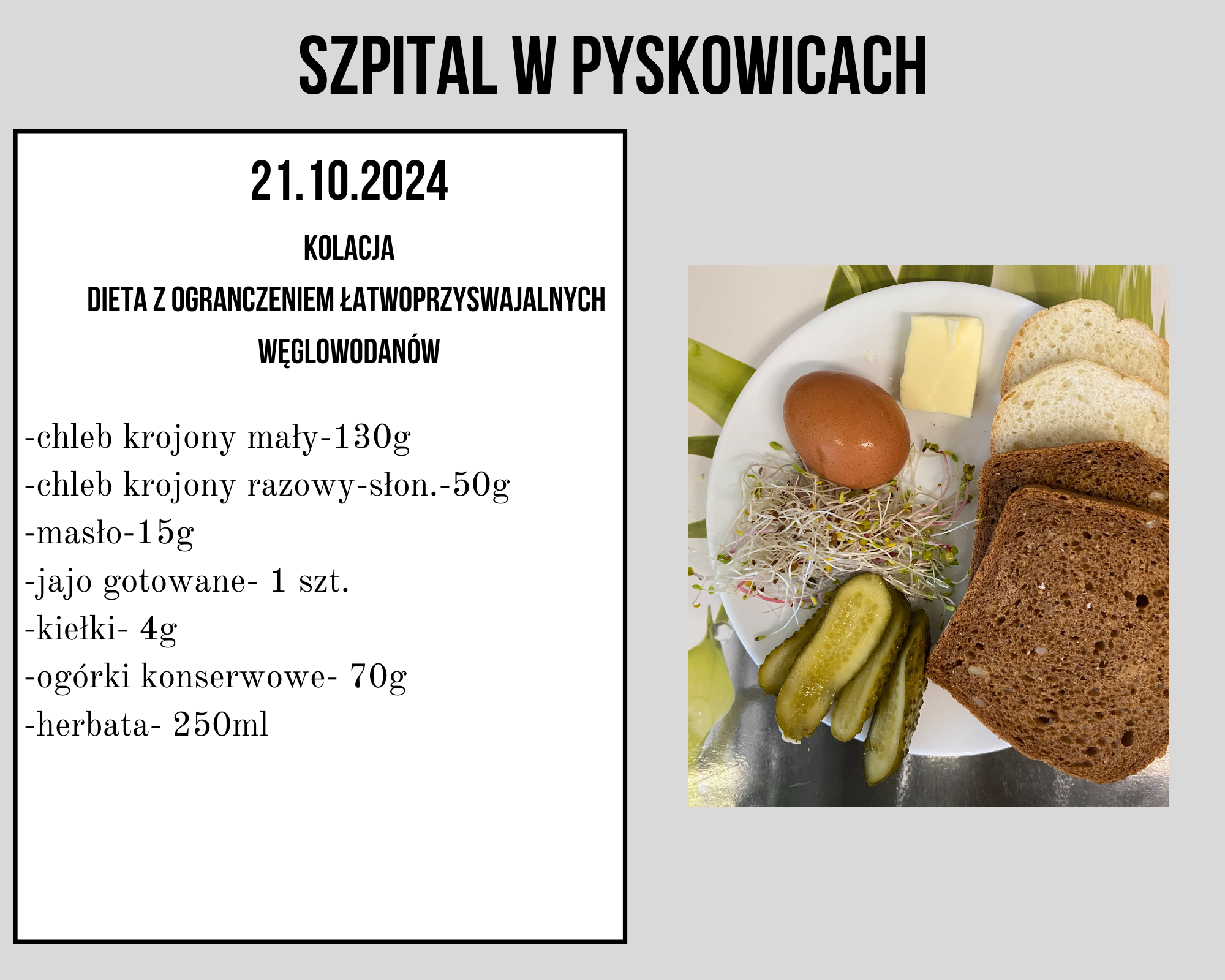 SZPITAL W PYSKOWICACH

21.10.2024

KOLACJA

DIETA Z OGRANCZENIEM ŁATWOPRZYSWAJALNYCH WĘGLOWODANÓW

-chleb krojony mały-130g
-chleb krojony razowy-słon.-50g
-masło-15g
-jajo gotowane- 1 szt.
-kiełki- 4g
-ogórki konserwowe- 70g
-herbata- 250ml